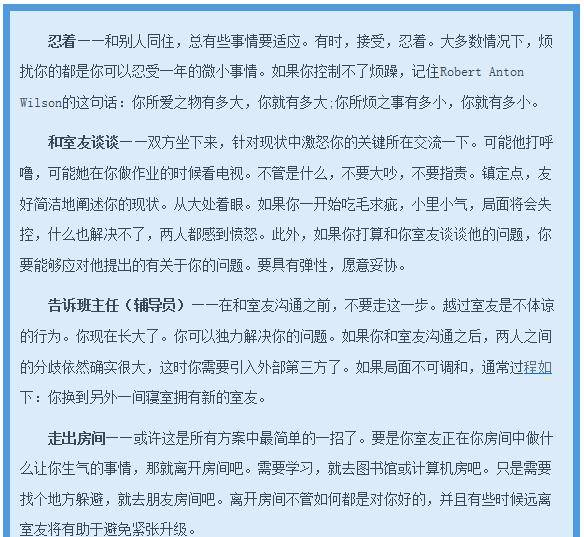 忍着——和别人同住，总有些事情要适应。有时，接受，忍着。大多数情况下，烦扰你的都是你可以忍受一年的微小事情。如果你控制不了烦躁，记住Robert Anton Wilson的这句话：你所爱之物有多大，你就有多大;你所烦之事有多小，你就有多小。

和室友谈谈——双方坐下来，针对现状中激怒你的关键所在交流一下。可能他打呼噜，可能她在你做作业的时候看电视。不管是什么，不要大吵，不要指责。镇定点，友好简洁地阐述你的现状。从大处着眼。如果你一开始吃毛求疵，小里小气，局面将会失控，什么也解决不了，两人都感到愤怒。此外，如果你打算和你室友谈谈他的问题，你要能够应对他提出的有关于你的问题。要具有弹性，愿意妥协。

告诉班主任（辅导员）——在和室友沟通之前，不要走这一步。越过室友是不体谅的行为。你现在长大了。你可以独力解决你的问题。如果你和室友沟通之后，两人之间的分歧依然确实很大，这时你需要引入外部第三方了。如果局面不可调和，通常过程如下：你换到另外一间寝室拥有新的室友。

走出房间——或许这是所有方案中最简单的一招了。要是你室友正在你房间中做什么让你生气的事情，那就离开房间吧。需要学习，就去图书馆或计算机房吧。只是需要找个地方躲避，就去朋友房间吧。离开房间不管如何都是对你好的，并且有些时候远离室友将有助于避免紧张升级。